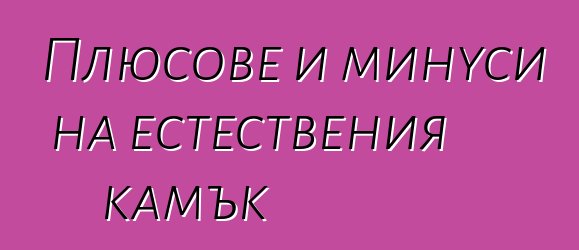 Плюсове и минуси на естествения камък